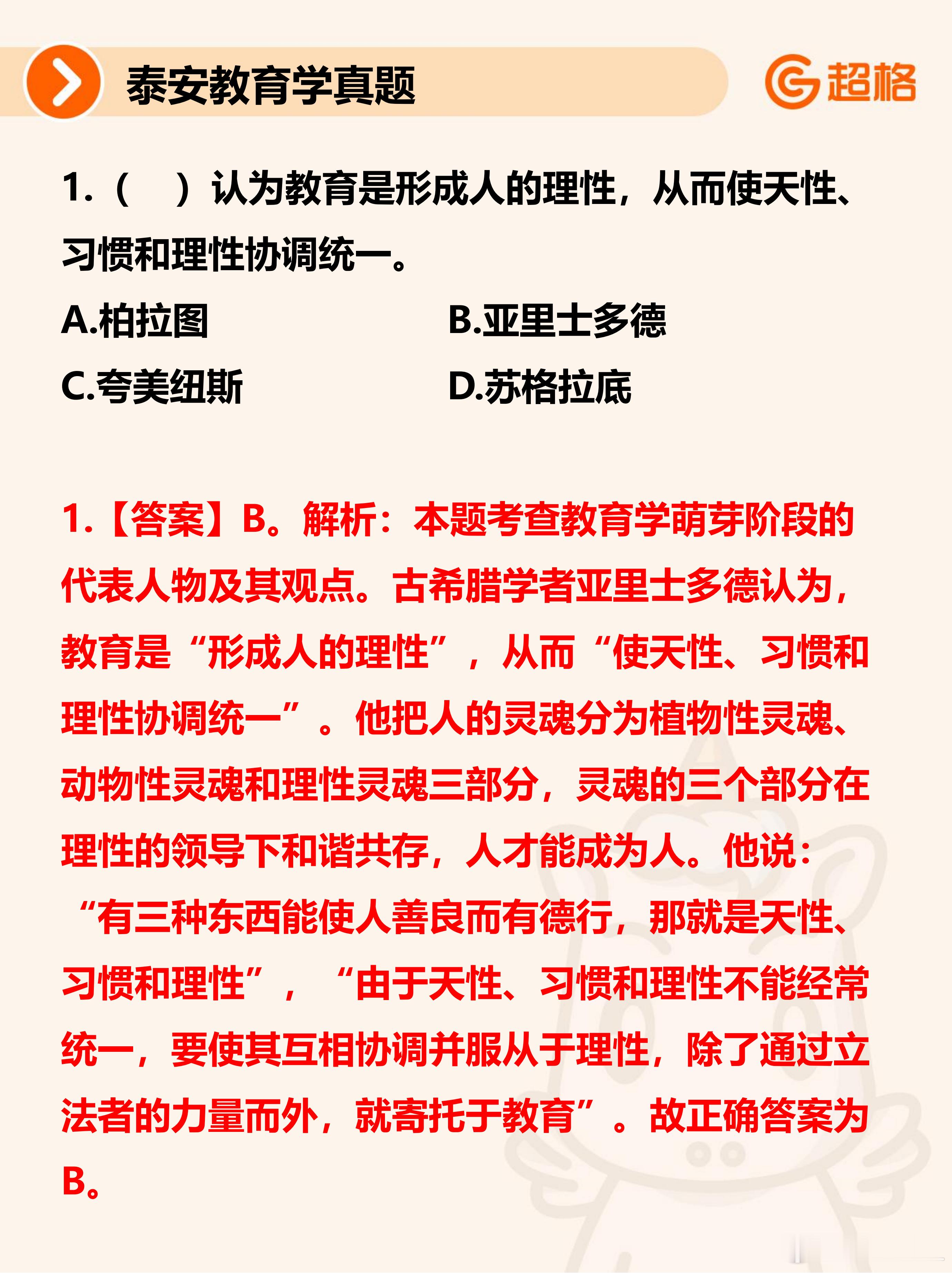 泰安教育学真题

超格

1.（　）认为教育是形成人的理性，从而使天性、习惯和理性协调统一。

A.柏拉图　　B.亚里士多德

C.夸美纽斯　　D.苏格拉底

1.【答案】B。解析：本题考查教育学萌芽阶段的代表人物及其观点。古希腊学者亚里士多德认为，教育是“形成人的理性”，从而“使天性、习惯和理性协调统一”。他把人的灵魂分为植物性灵魂、动物性灵魂和理性灵魂三部分，灵魂的三个部分在理性的领导下和谐共存，人才能成为人。他说：“有三种东西能使人善良而有德行，那就是天性、习惯和理性”，“由于天性、习惯和理性不能经常统一，要使其互相协调并服从于理性，除了通过立法者的力量而外，就寄托于教育”。故正确答案为B。